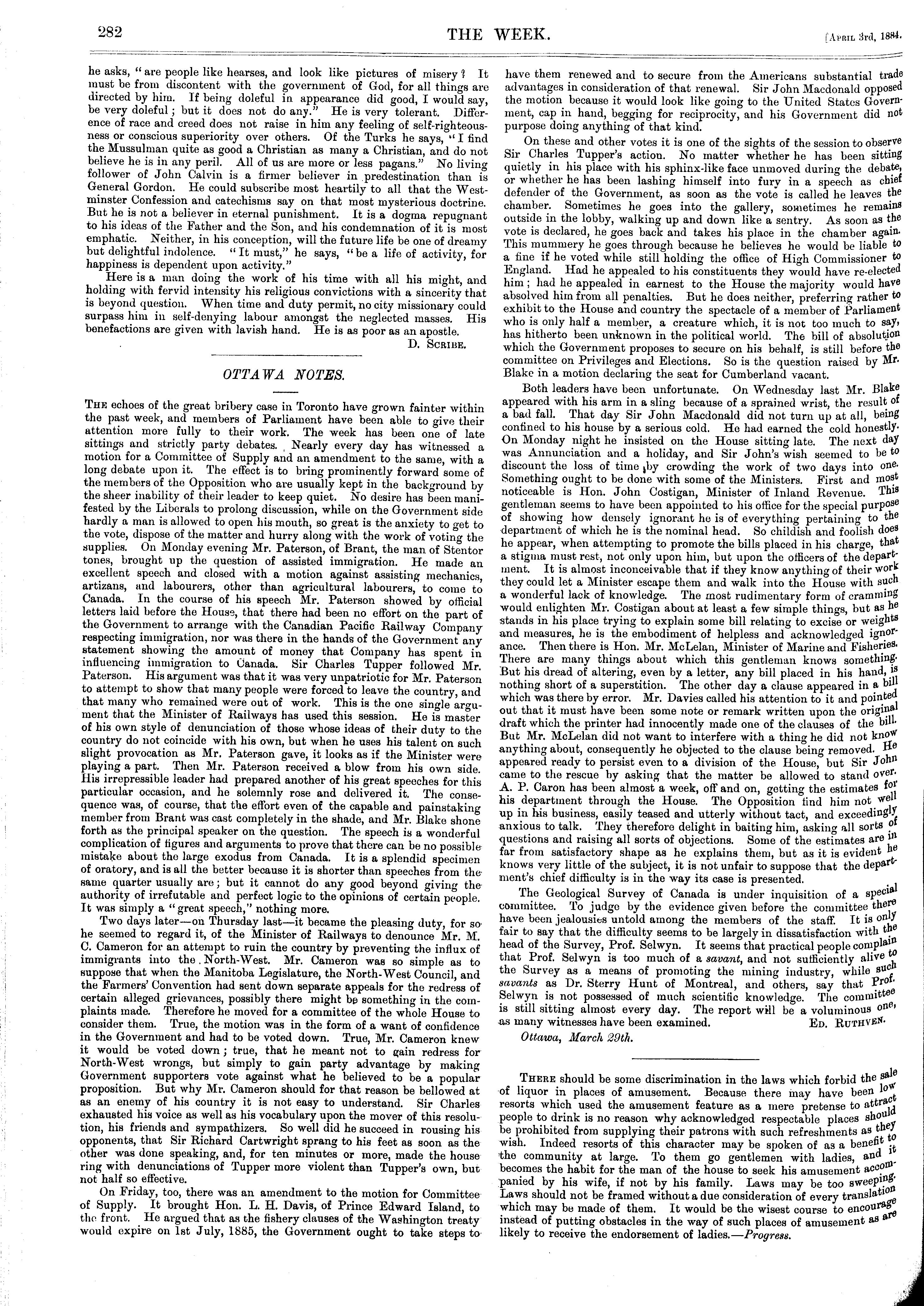 282

THE WEEK.

[April 3rd, 1884.

he asks, "are people like hearses, and look like pictures of misery? It must be from discontent with the government of God, for all things are directed by him. If being doleful in appearance did good, I would say, be very doleful; but it does not do any." He is very tolerant. Difference of race and creed does not raise in him any feeling of self-righteousness or conscious superiority over others. Of the Turks he says, "I find the Mussulman quite as good a Christian as many a Christian, and do not believe he is in any peril. All of us are more or less pagans." No living follower of John Calvin is a firmer believer in predestination than is General Gordon. He could subscribe most heartily to all that the Westminster Confession and catechisms say on that most mysterious doctrine. But he is not a believer in eternal punishment. It is a dogma repugnant to his ideas of the Father and the Son, and his condemnation of it is most emphatic. Neither, in his conception, will the future life be one of dreamy but delightful indolence. "It must," he says, "be a life of activity, for happiness is dependent upon activity."

Here is a man doing the work of his time with all his might, and holding with fervid intensity his religious convictions with a sincerity that is beyond question. When time and duty permit, no city missionary could surpass him in self-denying labour amongst the neglected masses. His benefactions are given with lavish hand. He is as poor as an apostle.

D. Scribe.

OTTAWA NOTES.

The echoes of the great bribery case in Toronto have grown fainter within the past week, and members of Parliament have been able to give their attention more fully to their work. The week has been one of late sittings and strictly party debates. Nearly every day has witnessed a motion for a Committee of Supply and an amendment to the same, with a long debate upon it. The effect is to bring prominently forward some of the members of the Opposition who are usually kept in the background by the sheer inability of their leader to keep quiet. No desire has been manifested by the Liberals to prolong discussion, while on the Government side hardly a man is allowed to open his mouth, so great is the anxiety to get to the vote, dispose of the matter and hurry along with the work of voting the supplies. On Monday evening Mr. Paterson, of Brant, the man of Stentor tones, brought up the question of assisted immigration. He made an excellent speech and closed with a motion against assisting mechanics, artizans, and labourers, other than agricultural labourers, to come to Canada. In the course of his speech Mr. Paterson showed by official letters laid before the House, that there had been no effort on the part of the Government to arrange with the Canadian Pacific Railway Company respecting immigration, nor was there in the hands of the Government any statement showing the amount of money that Company has spent in influencing immigration to Canada. Sir Charles Tupper followed Mr. Paterson. His argument was that it was very unpatriotic for Mr. Paterson to attempt to show that many people were forced to leave the country, and that many who remained were out of work. This is the one single argument that the Minister of Railways has used this session. He is master of his own style of denunciation of those whose ideas of their duty to the country do not coincide with his own, but when he uses his talent on such slight provocation as Mr. Paterson gave, it looks as if the Minister were playing a part. Then Mr. Paterson received a blow from his own side. His irrepressible leader had prepared another of his great speeches for this particular occasion, and he solemnly rose and delivered it. The consequence was, of course, that the effort even of the capable and painstaking member from Brant was cast completely in the shade, and Mr. Blake shone forth as the principal speaker on the question. The speech is a wonderful complication of figures and arguments to prove that there can be no possible mistake about the large exodus from Canada. It is a splendid specimen of oratory, and is all the better because it is shorter than speeches from the same quarter usually are; but it cannot do any good beyond giving the authority of irrefutable and perfect logic to the opinions of certain people. It was simply a "great speech," nothing more.

Two days later—on Thursday last—it became the pleasing duty, for so he seemed to regard it, of the Minister of Railways to denounce Mr. M. C. Cameron for an attempt to ruin the country by preventing the influx of immigrants into the North-West. Mr. Cameron was so simple as to suppose that when the Manitoba Legislature, the North-West Council, and the Farmers' Convention had sent down separate appeals for the redress of certain alleged grievances, possibly there might be something in the complaints made. Therefore he moved for a committee of the whole House to consider them. True, the motion was in the form of a want of confidence in the Government and had to be voted down. True, Mr. Cameron knew it would be voted down; true, that he meant not to gain redress for North-West wrongs, but simply to gain party advantage by making Government supporters vote against what he believed to be a popular proposition. But why Mr. Cameron should for that reason be bellowed at as an enemy of his country it is not easy to understand. Sir Charles exhausted his voice as well as his vocabulary upon the mover of this resolution, his friends and sympathizers. So well did he succeed in rousing his opponents, that Sir Richard Cartwright sprang to his feet as soon as the other was done speaking, and, for ten minutes or more, made the house ring with denunciations of Tupper more violent than Tupper's own, but not half so effective.

On Friday, too, there was an amendment to the motion for Committee of Supply. It brought Hon. L. H. Davis, of Prince Edward Island, to the front. He argued that as the fishery clauses of the Washington treaty would expire on 1st July, 1885, the Government ought to take steps to have them renewed and to secure from the Americans substantial trade advantages in consideration of that renewal. Sir John Macdonald opposed the motion because it would look like going to the United States Government, cap in hand, begging for reciprocity, and his Government did not purpose doing anything of that kind.

On these and other votes it is one of the sights of the session to observe Sir Charles Tupper's action. No matter whether he has been sitting quietly in his place with his sphinx-like face unmoved during the debate, or whether he has been lashing himself into fury in a speech as chief defender of the Government, as soon as the vote is called he leaves the chamber. Sometimes he goes into the gallery, sometimes he remains outside in the lobby, walking up and down like a sentry. As soon as the vote is declared, he goes back and takes his place in the chamber again. This mummery he goes through because he believes he would be liable to a fine if he voted while still holding the office of High Commissioner to England. Had he appealed to his constituents they would have re-elected him; had he appealed in earnest to the House the majority would have absolved him from all penalties. But he does neither, preferring rather to exhibit to the House and country the spectacle of a member of Parliament who is only half a member, a creature which, it is not too much to say, has hitherto been unknown in the political world. The bill of absolution which the Government proposes to secure on his behalf, is still before the committee on Privileges and Elections. So is the question raised by Mr. Blake in a motion declaring the seat for Cumberland vacant.

Both leaders have been unfortunate. On Wednesday last Mr. Blake appeared with his arm in a sling because of a sprained wrist, the result of a bad fall. That day Sir John Macdonald did not turn up at all, being confined to his house by a serious cold. He had earned the cold honestly. On Monday night he insisted on the House sitting late. The next day was Annunciation and a holiday, and Sir John's wish seemed to be to discount the loss of time by crowding the work of two days into one. Something ought to be done with some of the Ministers. First and most noticeable is Hon. John Costigan, Minister of Inland Revenue. This gentleman seems to have been appointed to his office for the special purpose of showing how densely ignorant he is of everything pertaining to the department of which he is the nominal head. So childish and foolish does he appear, when attempting to promote the bills placed in his charge, that a stigma must rest, not only upon him, but upon the officers of the department. It is almost inconceivable that if they know anything of their work they could let a Minister escape them and walk into the House with such a wonderful lack of knowledge. The most rudimentary form of cramming would enlighten Mr. Costigan about at least a few simple things, but as he stands in his place trying to explain some bill relating to excise or weights and measures, he is the embodiment of helpless and acknowledged ignorance. Then there is Hon. Mr. McLelan, Minister of Marine and Fisheries. There are many things about which this gentleman knows something. But his dread of altering, even by a letter, any bill placed in his hand, is nothing short of a superstition. The other day a clause appeared in a bill which was there by error. Mr. Davies called his attention to it and pointed out that it must have been some note or remark written upon the original draft which the printer had innocently made one of the clauses of the bill. But Mr. McLelan did not want to interfere with a thing he did not know anything about, consequently he objected to the clause being removed. He appeared ready to persist even to a division of the House, but Sir John came to the rescue by asking that the matter be allowed to stand over. A. P. Caron has been almost a week, off and on, getting the estimates for his department through the House. The Opposition find him not well up in his business, easily teased and utterly without tact, and exceedingly anxious to talk. They therefore delight in baiting him, asking all sorts of questions and raising all sorts of objections. Some of the estimates are in far from satisfactory shape as he explains them, but as it is evident he knows very little of the subject, it is not unfair to suppose that the department's chief difficulty is in the way its case is presented.

The Geological Survey of Canada is under inquisition of a special committee. To judge by the evidence given before the committee there have been jealousies untold among the members of the staff. It is only fair to say that the difficulty seems to be largely in dissatisfaction with the head of the Survey, Prof. Selwyn. It seems that practical people complain that Prof. Selwyn is too much of a savant, and not sufficiently alive to the Survey as a means of promoting the mining industry, while such savants as Dr. Sterry Hunt of Montreal, and others, say that Prof. Selwyn is not possessed of much scientific knowledge. The committee is still sitting almost every day. The report will be a voluminous one, as many witnesses have been examined.

Ed. Ruthven.

Ottawa, March 29th.

There should be some discrimination in the laws which forbid the sale of liquor in places of amusement. Because there may have been low resorts which used the amusement feature as a mere pretense to attract people to drink is no reason why acknowledged respectable places should be prohibited from supplying their patrons with such refreshments as they wish. Indeed resorts of this character may be spoken of as a benefit to the community at large. To them go gentlemen with ladies, and it becomes the habit for the man of the house to seek his amusement accompanied by his wife, if not by his family. Laws may be too sweeping. Laws should not be framed without a due consideration of every translation which may be made of them. It would be the wisest course to encourage instead of putting obstacles in the way of such places of amusement as are likely to receive the endorsement of ladies.—Progress.